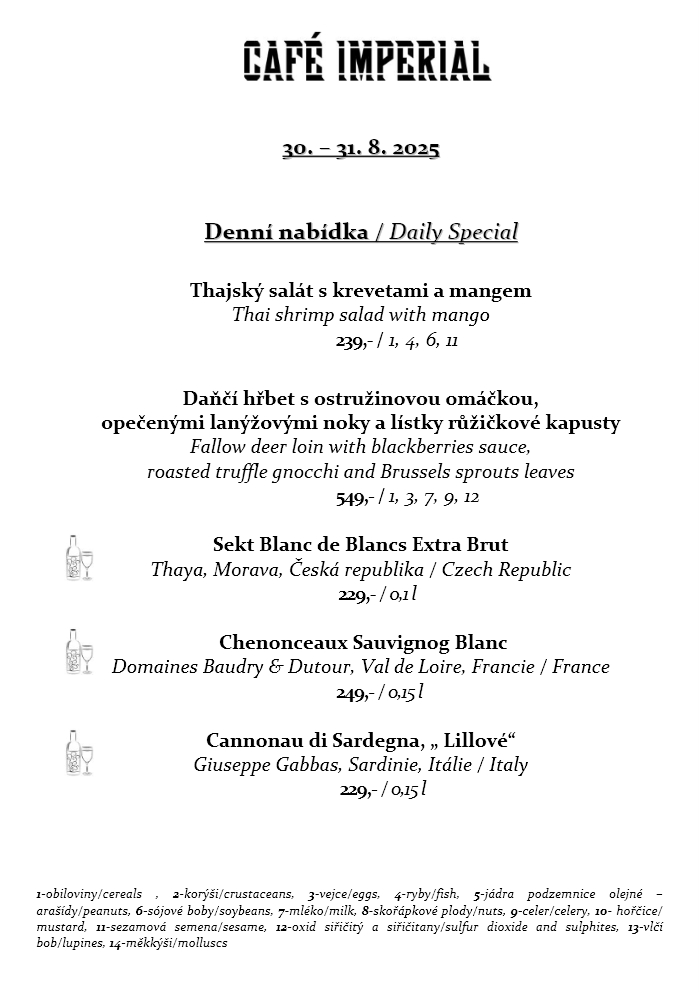 CAFÉ IMPERIAL

30. – 31. 8. 2025

Denní nabídka / Daily Special

Thajský salát s krevetami a mangem
Thai shrimp salad with mango
239,- / 1, 4, 6, 11

Daňčí hřbet s ostružinovou omáčkou, opečenými lanýžovými noky a lístky růžičkové kapusty
Fallow deer loin with blackberries sauce, roasted truffle gnocchi and Brussels sprouts leaves
549,- / 1, 3, 7, 9, 12

Sekt Blanc de Blancs Extra Brut
Thaya, Morava, Česká republika / Czech Republic
229,- / 0,1 l

Chenonceaux Sauvignog Blanc
Domaines Baudry & Dutour, Val de Loire, Francie / France
249,- / 0,15 l

Cannonau di Sardegna, „ Lillové“
Giuseppe Gabbas, Sardinie, Itálie / Italy
229,- / 0,15 l

1-obiloviny/cereals , 2-korýši/crustaceans, 3-vejce/eggs, 4-ryby/fish, 5-jádra podzemnice olejné – arašídy/peanuts, 6-sójové boby/soybeans, 7-mléko/milk, 8-skořápkové plody/nuts, 9-celer/celery, 10- hořčice/ mustard, 11-sezamová semena/sesame, 12-oxid siřičitý a siřičitany/sulfur dioxide and sulphites, 13-vlčí bob/lupines, 14-měkkýši/molluscs